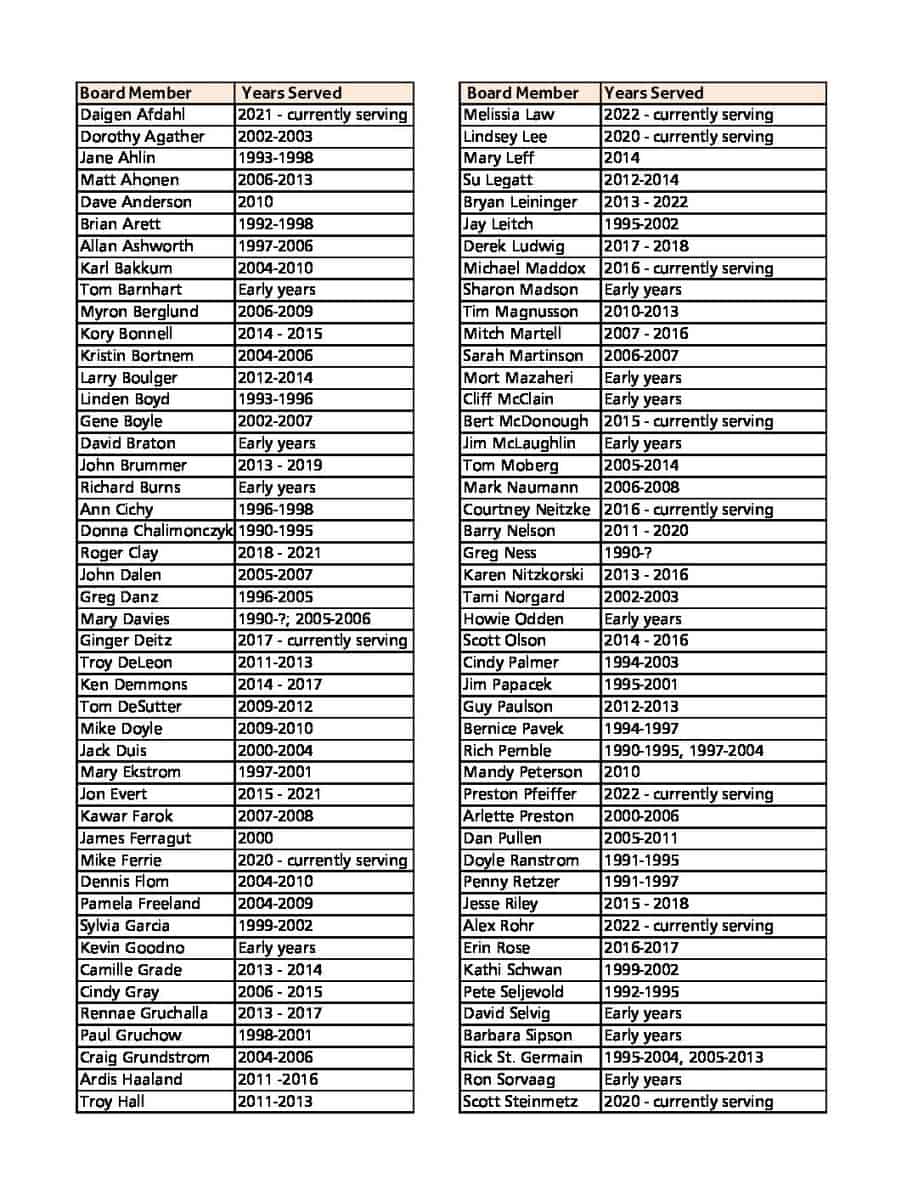 | Board Member | Years Served |
|---|---|
| Daigen Afdahl | 2021 - currently serving |
| Dorothy Agather | 2002-2003 |
| Jane Ahlin | 1993-1998 |
| Matt Ahonen | 2006-2013 |
| Dave Anderson | 2010 |
| Brian Arett | 1992-1998 |
| Allan Ashworth | 1997-2006 |
| Karl Bakkum | 2004-2010 |
| Tom Barnhart | Early years |
| Myron Berglund | 2006-2009 |
| Kory Bonnell | 2014 - 2015 |
| Kristin Bortnem | 2004-2006 |
| Larry Boulger | 2012-2014 |
| Linden Boyd | 1993-1996 |
| Gene Boyle | 2002-2007 |
| David Braton | Early years |
| John Brummer | 2013 - 2019 |
| Richard Burns | Early years |
| Ann Cichy | 1996-1998 |
| Donna Chalimonczyk | 1990-1995 |
| Roger Clay | 2018 - 2021 |
| John Dalen | 2005-2007 |
| Greg Danz | 1996-2005 |
| Mary Davies | 1990-?; 2005-2006 |
| Ginger Deitz | 2017 - currently serving |
| Troy DeLeon | 2011-2013 |
| Ken Demmons | 2014 - 2017 |
| Tom DeSutter | 2009-2012 |
| Mike Doyle | 2009-2010 |
| Jack Duis | 2000-2004 |
| Mary Ekstrom | 1997-2001 |
| Jon Evert | 2015 - 2021 |
| Kawar Farok | 2007-2008 |
| James Ferragut | 2000 |
| Mike Ferrie | 2020 - currently serving |
| Dennis Flom | 2004-2010 |
| Pamela Freeland | 2004-2009 |
| Sylvia Garcia | 1999-2002 |
| Kevin Goodno | Early years |
| Camille Grade | 2013 - 2014 |
| Cindy Gray | 2006 - 2015 |
| Rennae Gruchalla | 2013 - 2017 |
| Paul Gruchow | 1998-2001 |
| Craig Grundstrom | 2004-2006 |
| Ardis Haaland | 2011 -2016 |
| Troy Hall | 2011-2013 |

| Board Member | Years Served |
|---|---|
| Melissia Law | 2022 - currently serving |
| Lindsey Lee | 2020 - currently serving |
| Mary Leff | 2014 |
| Su Legatt | 2012-2014 |
| Bryan Leininger | 2013 - 2022 |
| Jay Leitch | 1995-2002 |
| Derek Ludwig | 2017 - 2018 |
| Michael Maddox | 2016 - currently serving |
| Sharon Madson | Early years |
| Tim Magnusson | 2010-2013 |
| Mitch Martell | 2007 - 2016 |
| Sarah Martinson | 2006-2007 |
| Mort Mazaheri | Early years |
| Cliff McClain | Early years |
| Bert McDonough | 2015 - currently serving |
| Jim McLaughlin | Early years |
| Tom Moberg | 2005-2014 |
| Mark Naumann | 2006-2008 |
| Courtney Neitzke | 2016 - currently serving |
| Barry Nelson | 2011 - 2020 |
| Greg Ness | 1990-? |
| Karen Nitzkorski | 2013 - 2016 |
| Tami Norgard | 2002-2003 |
| Howie Odden | Early years |
| Scott Olson | 2014 - 2016 |
| Cindy Palmer | 1994-2003 |
| Jim Papacek | 1995-2001 |
| Guy Paulson | 2012-2013 |
| Bernice Pavek | 1994-1997 |
| Rich Pemble | 1990-1995, 1997-2004 |
| Mandy Peterson | 2010 |
| Preston Pfeiffer | 2022 - currently serving |
| Arlette Preston | 2000-2006 |
| Dan Pullen | 2005-2011 |
| Doyle Ranstrom | 1991-1995 |
| Penny Retzer | 1991-1997 |
| Jesse Riley | 2015 - 2018 |
| Alex Rohr | 2022 - currently serving |
| Erin Rose | 2016-2017 |
| Kathi Schwan | 1999-2002 |
| Pete Seljevold | 1992-1995 |
| David Selvig | Early years |
| Barbara Sipson | Early years |
| Rick St. Germain | 1995-2004, 2005-2013 |
| Ron Sorvaag | Early years |
| Scott Steinmetz | 2020 - currently serving |